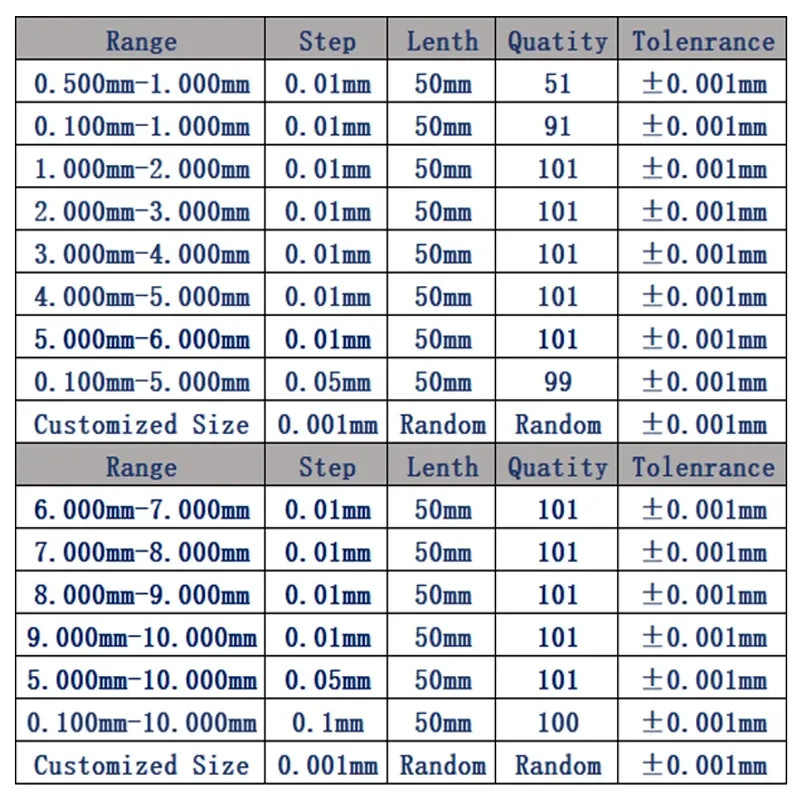 | Range | Step | Lenth | Quatity | Tolenrance |
|---|---|---|---|---|
| 0.500mm-1.000mm | 0.01mm | 50mm | 51 | ±0.001mm |
| 0.100mm-1.000mm | 0.01mm | 50mm | 91 | ±0.001mm |
| 1.000mm-2.000mm | 0.01mm | 50mm | 101 | ±0.001mm |
| 2.000mm-3.000mm | 0.01mm | 50mm | 101 | ±0.001mm |
| 3.000mm-4.000mm | 0.01mm | 50mm | 101 | ±0.001mm |
| 4.000mm-5.000mm | 0.01mm | 50mm | 101 | ±0.001mm |
| 5.000mm-6.000mm | 0.01mm | 50mm | 101 | ±0.001mm |
| 0.100mm-5.000mm | 0.05mm | 50mm | 99 | ±0.001mm |
| Customized Size | 0.001mm | Random | Random | ±0.001mm |
| Range | Step | Lenth | Quatity | Tolenrance |
| 6.000mm-7.000mm | 0.01mm | 50mm | 101 | ±0.001mm |
| 7.000mm-8.000mm | 0.01mm | 50mm | 101 | ±0.001mm |
| 8.000mm-9.000mm | 0.01mm | 50mm | 101 | ±0.001mm |
| 9.000mm-10.000mm | 0.01mm | 50mm | 101 | ±0.001mm |
| 5.000mm-10.000mm | 0.05mm | 50mm | 101 | ±0.001mm |
| 0.100mm-10.000mm | 0.1mm | 50mm | 100 | ±0.001mm |
| Customized Size | 0.001mm | Random | Random | ±0.001mm |